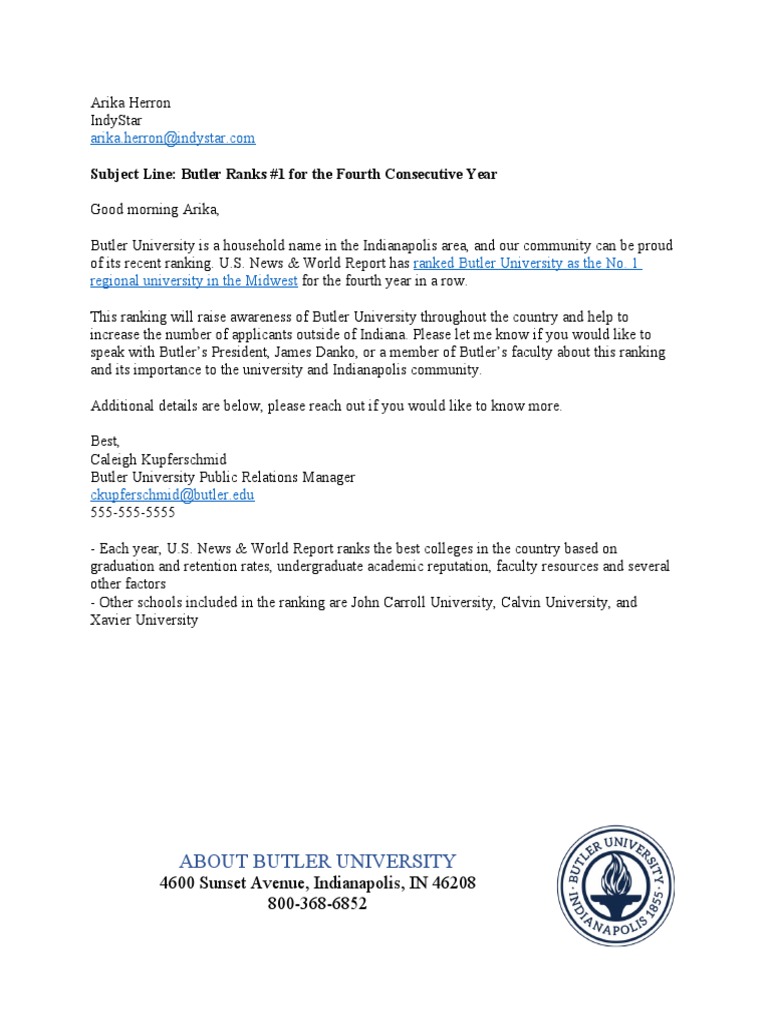 Arika Herron
IndyStar
arika.herron@indystar.com

Subject Line: Butler Ranks #1 for the Fourth Consecutive Year

Good morning Arika,

Butler University is a household name in the Indianapolis area, and our community can be proud of its recent ranking. U.S. News & World Report has ranked Butler University as the No. 1 regional university in the Midwest for the fourth year in a row.

This ranking will raise awareness of Butler University throughout the country and help to increase the number of applicants outside of Indiana. Please let me know if you would like to speak with Butler's President, James Danko, or a member of Butler's faculty about this ranking and its importance to the university and Indianapolis community.

Additional details are below, please reach out if you would like to know more.

Best,
Caleigh Kupferschmid
Butler University Public Relations Manager
ckupferschmid@butler.edu
555-555-5555

- Each year, U.S. News & World Report ranks the best colleges in the country based on graduation and retention rates, undergraduate academic reputation, faculty resources and several other factors
- Other schools included in the ranking are John Carroll University, Calvin University, and Xavier University

ABOUT BUTLER UNIVERSITY
4600 Sunset Avenue, Indianapolis, IN 46208
800-368-6852

BUTLER UNIVERSITY
INDIANAPOLIS 1855